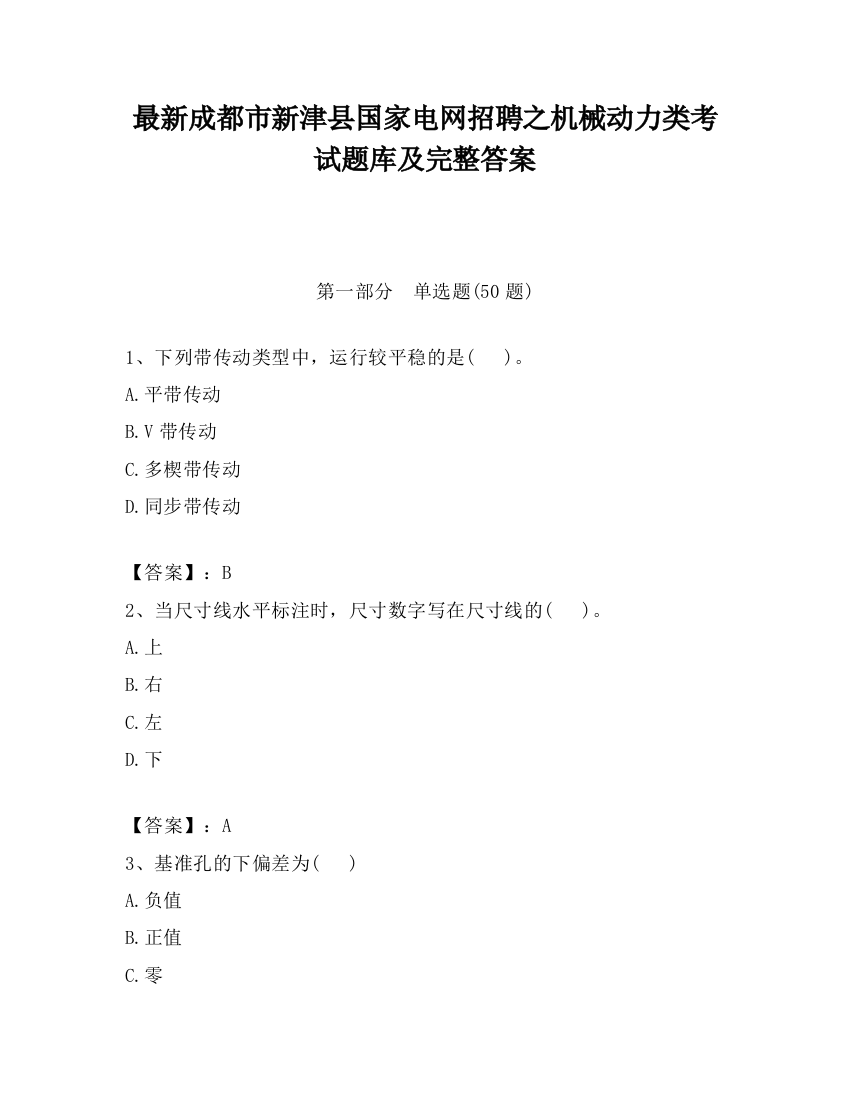 最新成都市新津县国家电网招聘之机械动力类考试题库及完整答案

第一部分　单选题(50 题)

1、下列带传动类型中，运行较平稳的是(　　)。

A.平带传动

B.V 带传动

C.多楔带传动

D.同步带传动

【答案】：B

2、当尺寸线水平标注时，尺寸数字写在尺寸线的(　　)。

A.上

B.右

C.左

D.下

【答案】：A

3、基准孔的下偏差为(　　)

A.负值

B.正值

C.零